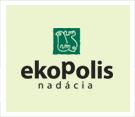 ekoPolis
nadácia